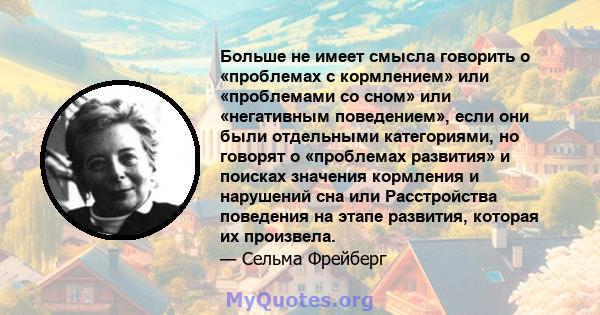 Больше не имеет смысла говорить о «проблемах с кормлением» или «проблемами со сном» или «негативным поведением», если они были отдельными категориями, но говорят о «проблемах развития» и поисках значения кормления и нарушений сна или Расстройства поведения на этапе развития, которая их произвела.
— Сельма Фрейберг

MyQuotes.org